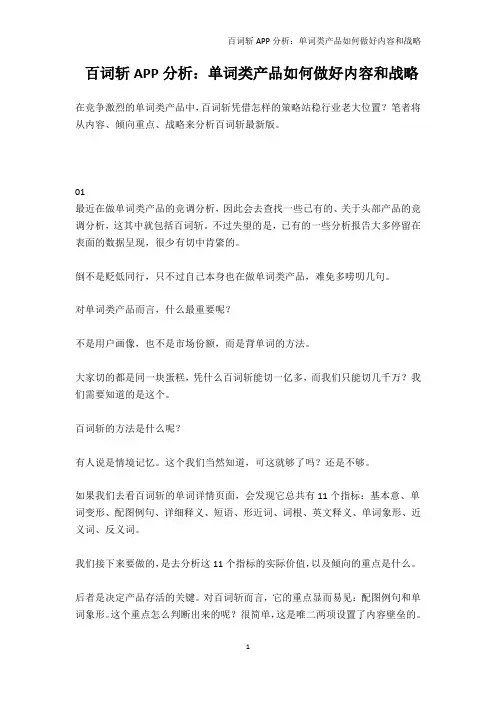 百词斩 APP 分析：单词类产品如何做好内容和战略

百词斩 APP 分析：单词类产品如何做好内容和战略

在竞争激烈的单词类产品中，百词斩凭借怎样的策略站稳行业老大位置？笔者将从内容、倾向重点、战略来分析百词斩最新版。

01
最近在做单词类产品的竞调分析，因此会去查找一些已有的、关于头部产品的竞调分析，这其中就包括百词斩。不过失望的是，已有的一些分析报告大多停留在表面的数据呈现，很少有切中肯綮的。

倒不是贬低同行，只不过自己本身也在做单词类产品，难免多唠叨几句。

对单词类产品而言，什么最重要呢？

不是用户画像，也不是市场份额，而是背单词的方法。

大家切的都是同一块蛋糕，凭什么百词斩能切一亿多，而我们只能切几千万？我们需要知道的是这个。

百词斩的方法是什么呢？

有人说是情境记忆。这个我们当然知道，可这就够了吗？还是不够。

如果我们去看百词斩的单词详情页面，会发现它总共有 11 个指标：基本意、单词变形、配图例句、详细释义、短语、形近词、词根、英文释义、单词象形、近义词、反义词。

我们接下来要做的，是去分析这 11 个指标的实际价值，以及倾向的重点是什么。

后者是决定产品存活的关键。对百词斩而言，它的重点显而易见：配图例句和单词象形。这个重点怎么判断出来的呢？很简单，这是唯二两项设置了内容壁垒的。

1